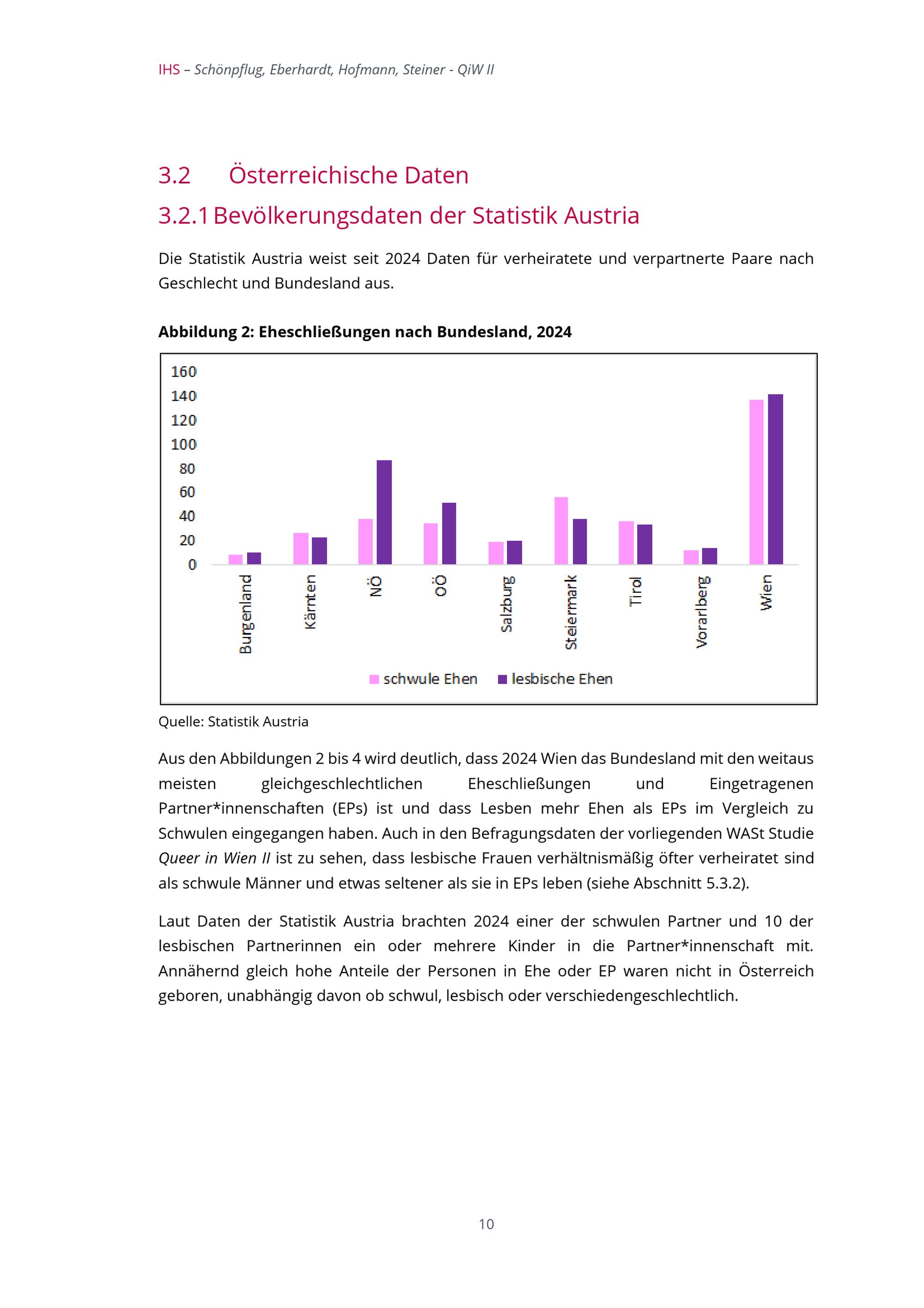 IHS – Schönpflug, Eberhardt, Hofmann, Steiner - QiW II

3.2 Österreichische Daten

3.2.1 Bevölkerungsdaten der Statistik Austria

Die Statistik Austria weist seit 2024 Daten für verheiratete und verpartnerte Paare nach Geschlecht und Bundesland aus.

Abbildung 2: Eheschließungen nach Bundesland, 2024

160
140
120
100
80
60
40
20
0

Burgenland
Kärnten
NÖ
OÖ
Salzburg
Steiermark
Tirol
Vorarlberg
Wien

schwule Ehen
lesbische Ehen

Quelle: Statistik Austria

Aus den Abbildungen 2 bis 4 wird deutlich, dass 2024 Wien das Bundesland mit den weitaus meisten gleichgeschlechtlichen Eheschließungen und Eingetragenen Partner*innenschaften (EPs) ist und dass Lesben mehr Ehen als EPs im Vergleich zu Schwulen eingegangen haben. Auch in den Befragungsdaten der vorliegenden WASt Studie Queer in Wien II ist zu sehen, dass lesbische Frauen verhältnismäßig öfter verheiratet sind als schwule Männer und etwas seltener als sie in EPs leben (siehe Abschnitt 5.3.2).

Laut Daten der Statistik Austria brachten 2024 einer der schwulen Partner und 10 der lesbischen Partnerinnen ein oder mehrere Kinder in die Partner*innenschaft mit. Annähernd gleich hohe Anteile der Personen in Ehe oder EP waren nicht in Österreich geboren, unabhängig davon ob schwul, lesbisch oder verschiedengeschlechtlich.

10